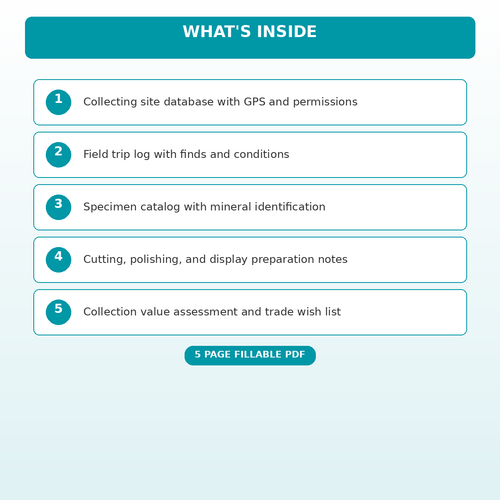 WHAT'S INSIDE

1 Collecting site database with GPS and permissions

2 Field trip log with finds and conditions

3 Specimen catalog with mineral identification

4 Cutting, polishing, and display preparation notes

5 Collection value assessment and trade wish list

5 PAGE FILLABLE PDF